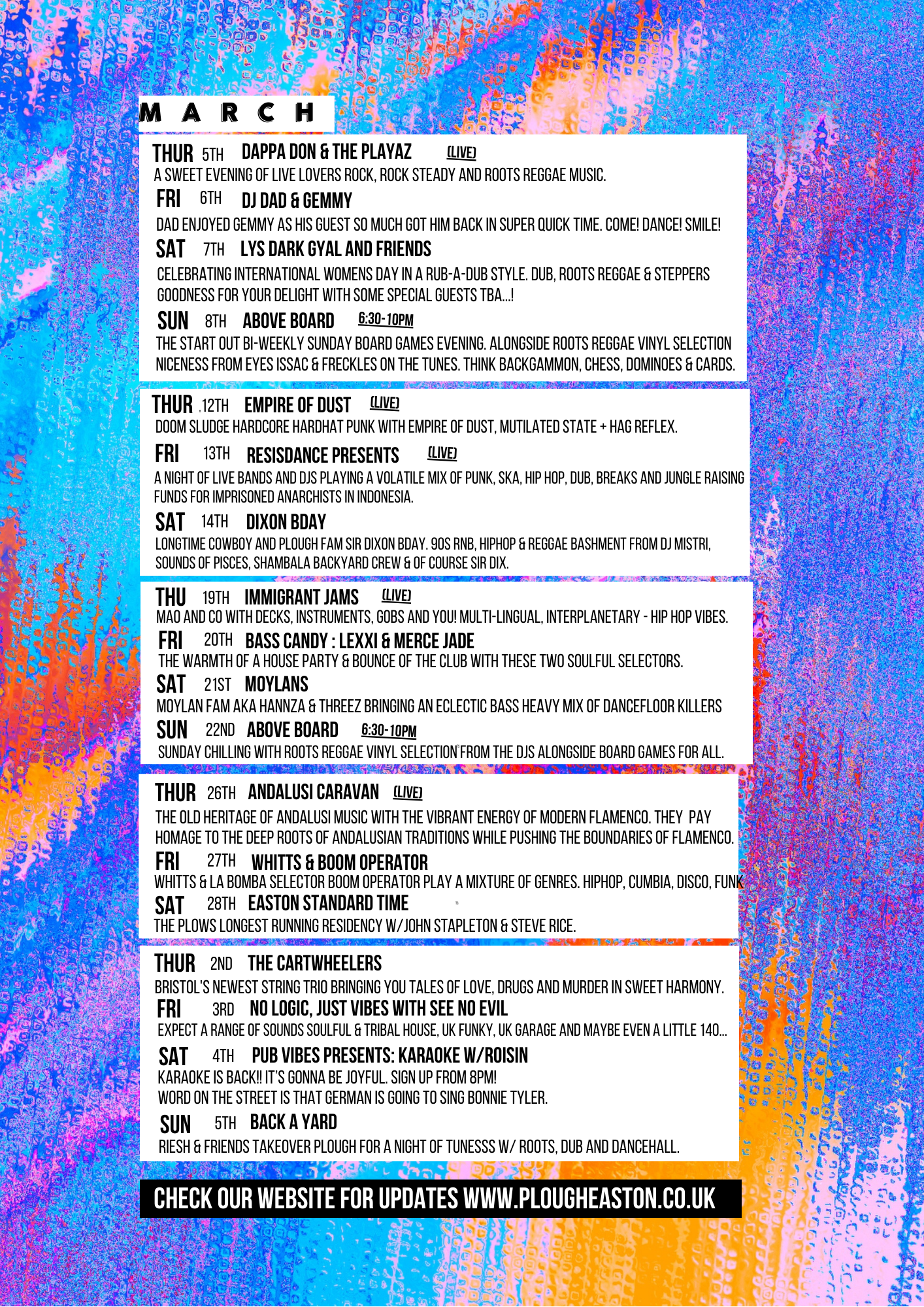 MARCH

THUR 5TH DAPPA DON & THE PLAYAZ (LIVE)
A SWEET EVENING OF LIVE LOVERS ROCK, ROCK STEADY AND ROOTS REGGAE MUSIC.

FRI 6TH DJ DAD & GEMMY
DAD ENJOYED GEMMY AS HIS GUEST SO MUCH GOT HIM BACK IN SUPER QUICK TIME. COME! DANCE! SMILE!

SAT 7TH LYS DARK GYAL AND FRIENDS
CELEBRATING INTERNATIONAL WOMENS DAY IN A RUB-A-DUB STYLE. DUB, ROOTS REGGAE & STEPPERS GOODNESS FOR YOUR DELIGHT WITH SOME SPECIAL GUESTS TBA...!

SUN 8TH ABOVE BOARD 6:30-10PM
THE START OUT BI-WEEKLY SUNDAY BOARD GAMES EVENING. ALONGSIDE ROOTS REGGAE VINYL SELECTION NICENESS FROM EYES ISSAC & FRECKLES ON THE TUNES. THINK BACKGAMMON, CHESS, DOMINOES & CARDS.

THUR .12TH EMPIRE OF DUST (LIVE)
DOOM SLUDGE HARDCORE HARDHAT PUNK WITH EMPIRE OF DUST, MUTILATED STATE + HAG REFLEX.

FRI 13TH RESISDANCE PRESENTS (LIVE)
A NIGHT OF LIVE BANDS AND DJS PLAYING A VOLATILE MIX OF PUNK, SKA, HIP HOP, DUB, BREAKS AND JUNGLE RAISING FUNDS FOR IMPRISONED ANARCHISTS IN INDONESIA.

SAT 14TH DIXON BDAY
LONGTIME COWBOY AND PLOUGH FAM SIR DIXON BDAY. 90S RNB, HIPHOP & REGGAE BASHMENT FROM DJ MISTRI, SOUNDS OF PISCES, SHAMBALA BACKYARD CREW & OF COURSE SIR DIX.

THU 19TH IMMIGRANT JAMS (LIVE)
MAO AND CO WITH DECKS, INSTRUMENTS, GOBS AND YOU! MULTI-LINGUAL, INTERPLANETARY - HIP HOP VIBES.

FRI 20TH BASS CANDY : LEXXI & MERCE JADE
THE WARMTH OF A HOUSE PARTY & BOUNCE OF THE CLUB WITH THESE TWO SOULFUL SELECTORS.

SAT 21ST MOYLANS
MOYLAN FAM AKA HANNZA & THREEZ BRINGING AN ECLECTIC BASS HEAVY MIX OF DANCEFLOOR KILLERS

SUN 22ND ABOVE BOARD 6:30-10PM
SUNDAY CHILLING WITH ROOTS REGGAE VINYL SELECTION FROM THE DJS ALONGSIDE BOARD GAMES FOR ALL.

THUR 26TH ANDALUSI CARAVAN (LIVE)
THE OLD HERITAGE OF ANDALUSI MUSIC WITH THE VIBRANT ENERGY OF MODERN FLAMENCO. THEY PAY HOMAGE TO THE DEEP ROOTS OF ANDALUSIAN TRADITIONS WHILE PUSHING THE BOUNDARIES OF FLAMENCO.

FRI 27TH WHITTS & BOOM OPERATOR
WHITTS & LA BOMBA SELECTOR BOOM OPERATOR PLAY A MIXTURE OF GENRES. HIPHOP, CUMBIA, DISCO, FUNK

SAT 28TH EASTON STANDARD TIME
THE PLOWS LONGEST RUNNING RESIDENCY W/JOHN STAPLETON & STEVE RICE.

THUR 2ND THE CARTWHEELERS
BRISTOL'S NEWEST STRING TRIO BRINGING YOU TALES OF LOVE, DRUGS AND MURDER IN SWEET HARMONY.

FRI 3RD NO LOGIC, JUST VIBES WITH SEE NO EVIL
EXPECT A RANGE OF SOUNDS SOULFUL & TRIBAL HOUSE, UK FUNKY, UK GARAGE AND MAYBE EVEN A LITTLE 140...

SAT 4TH PUB VIBES PRESENTS: KARAOKE W/ROISIN
KARAOKE IS BACK!! IT'S GONNA BE JOYFUL. SIGN UP FROM 8PM!
WORD ON THE STREET IS THAT GERMAN IS GOING TO SING BONNIE TYLER.

SUN 5TH BACK A YARD
RIESH & FRIENDS TAKEOVER PLOUGH FOR A NIGHT OF TUNESSS W/ ROOTS, DUB AND DANCEHALL.

CHECK OUR WEBSITE FOR UPDATES WWW.PLOUGHEASTON.CO.UK